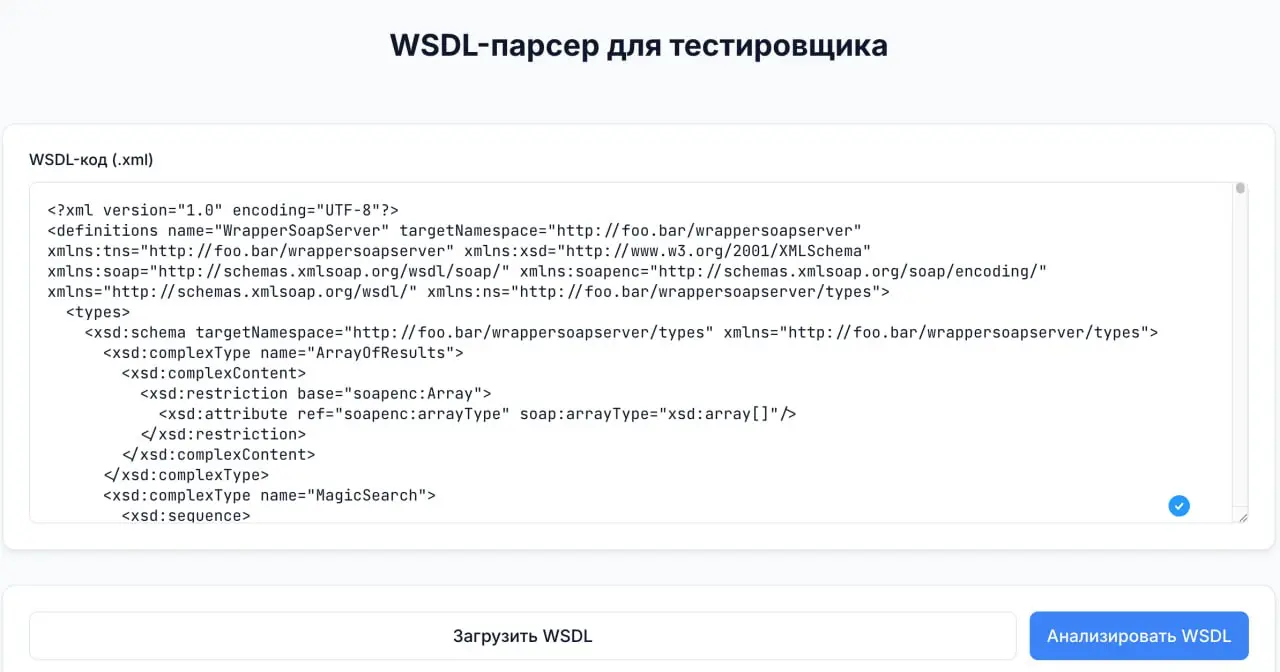 WSDL-парсер для тестировщика

WSDL-код (.xml)

<?xml version="1.0" encoding="UTF-8"?>
<definitions name="WrapperSoapServer" targetNamespace="http://foo.bar/wrappersoapserver"
xmlns:tns="http://foo.bar/wrappersoapserver" xmlns:xsd="http://www.w3.org/2001/XMLSchema"
xmlns:soap="http://schemas.xmlsoap.org/wsdl/soap/" xmlns:soapenc="http://schemas.xmlsoap.org/soap/encoding/"
xmlns="http://schemas.xmlsoap.org/wsdl/" xmlns:ns="http://foo.bar/wrappersoapserver/types">
<types>
<xsd:schema targetNamespace="http://foo.bar/wrappersoapserver/types" xmlns="http://foo.bar/wrappersoapserver/types">
<xsd:complexType name="ArrayOfResults">
<xsd:complexContent>
<xsd:restriction base="soapenc:Array">
<xsd:attribute ref="soapenc:arrayType" soap:arrayType="xsd:array[]"/>
</xsd:restriction>
</xsd:complexContent>
</xsd:complexType>
<xsd:complexType name="MagicSearch">
<xsd:sequence>

Загрузить WSDL

Анализировать WSDL